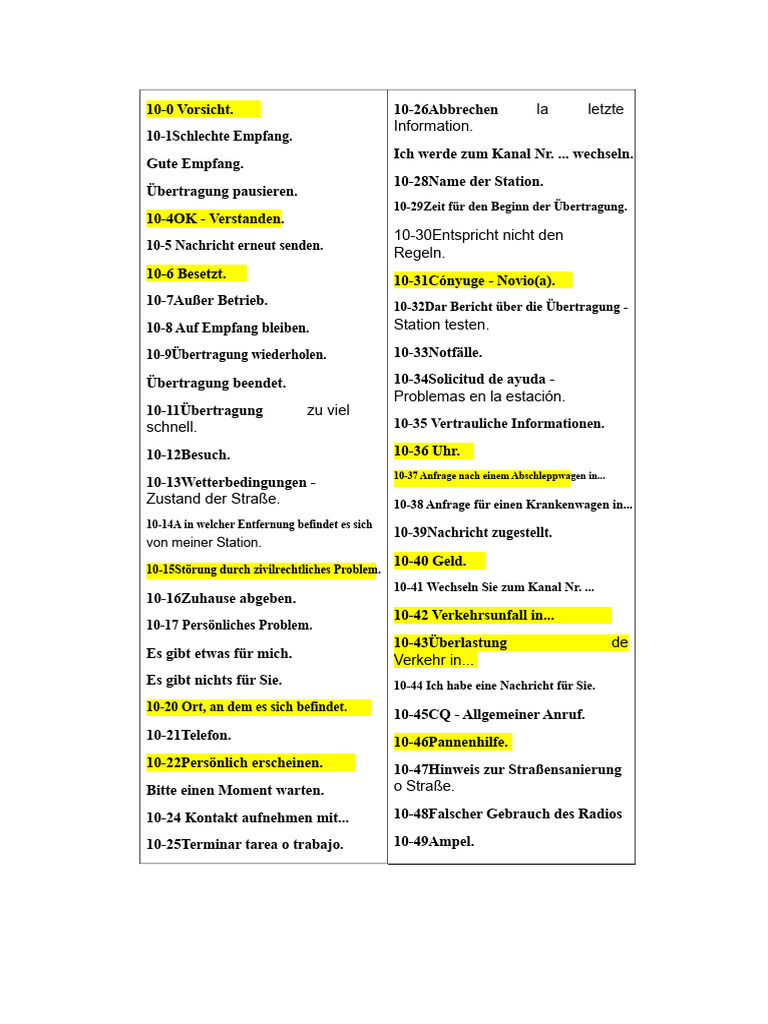 10-0 Vorsicht.

10-1Schlechte Empfang.

Gute Empfang.

Übertragung pausieren.

10-4OK - Verstanden.

10-5 Nachricht erneut senden.

10-6 Besetzt.

10-7Außer Betrieb.

10-8 Auf Empfang bleiben.

10-9Übertragung wiederholen.

Übertragung beendet.

10-11Übertragung zu viel schnell.

10-12Besuch.

10-13Wetterbedingungen - Zustand der Straße.

10-14A in welcher Entfernung befindet es sich von meiner Station.

10-15Störung durch zivilrechtliches Problem.

10-16Zuhause abgeben.

10-17 Persönliches Problem.

Es gibt etwas für mich.

Es gibt nichts für Sie.

10-20 Ort, an dem es sich befindet.

10-21Telefon.

10-22Persönlich erscheinen.

Bitte einen Moment warten.

10-24 Kontakt aufnehmen mit...

10-25Terminar tarea o trabajo.

10-26Abbrechen la letzte Information.

Ich werde zum Kanal Nr. ... wechseln.

10-28Name der Station.

10-29Zeit für den Beginn der Übertragung.

10-30Entspricht nicht den Regeln.

10-31Cónyuge - Novio(a).

10-32Dar Bericht über die Übertragung - Station testen.

10-33Notfälle.

10-34Solicitud de ayuda - Problemas en la estación.

10-35 Vertrauliche Informationen.

10-36 Uhr.

10-37 Anfrage nach einem Abschleppwagen in...

10-38 Anfrage für einen Krankenwagen in...

10-39Nachricht zugestellt.

10-40 Geld.

10-41 Wechseln Sie zum Kanal Nr. ...

10-42 Verkehrsunfall in...

10-43Überlastung de Verkehr in...

10-44 Ich habe eine Nachricht für Sie.

10-45CQ - Allgemeiner Anruf.

10-46Pannenhilfe.

10-47Hinweis zur Straßensanierung o Straße.

10-48Falscher Gebrauch des Radios

10-49Ampel.